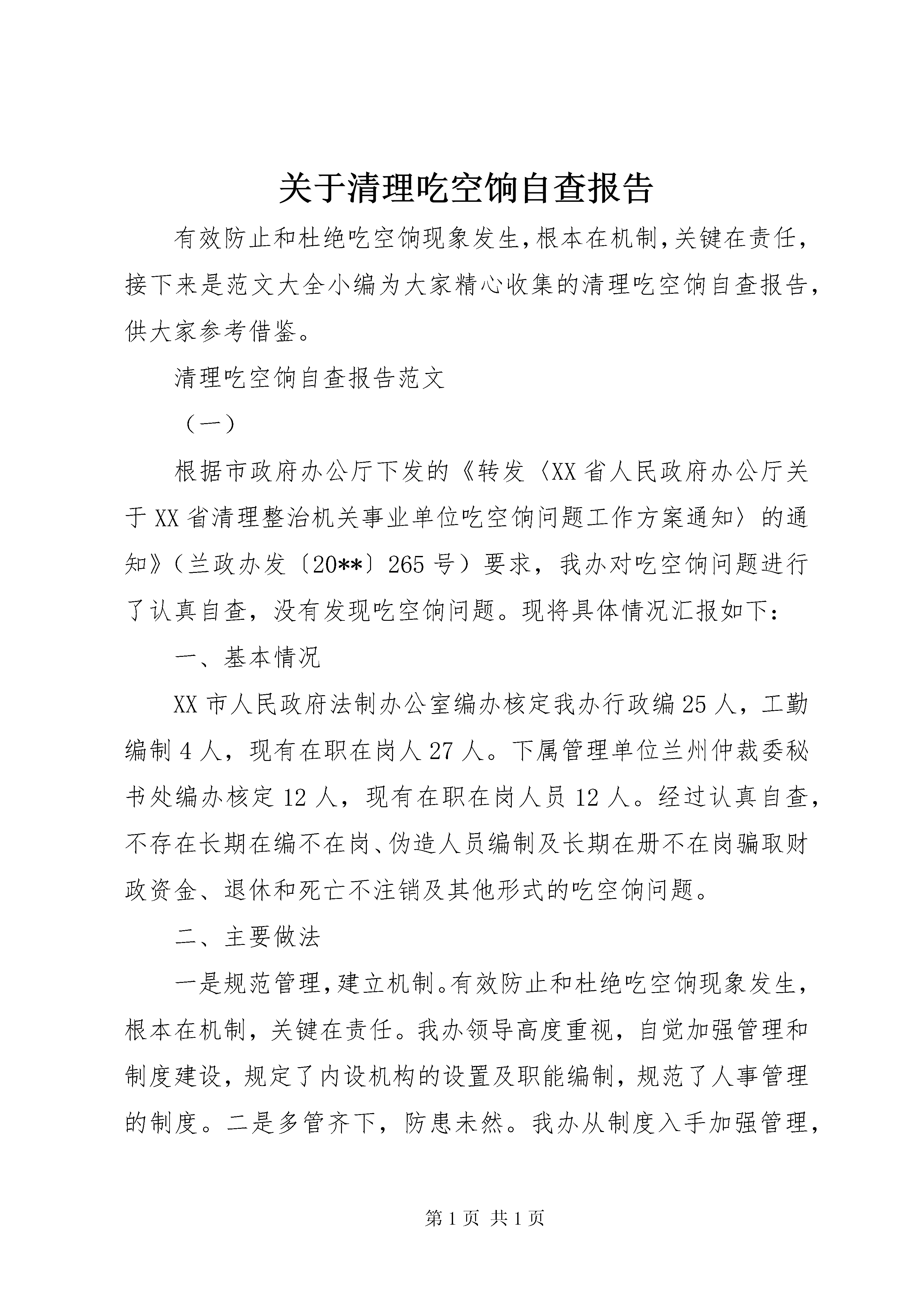 关于清理吃空饷自查报告

有效防止和杜绝吃空饷现象发生,根本在机制,关键在责任,接下来是范文大全小编为大家精心收集的清理吃空饷自查报告,供大家参考借鉴。

清理吃空饷自查报告范文

（一）

根据市政府办公厅下发的《转发〈XX省人民政府办公厅关于XX省清理整治机关事业单位吃空饷问题工作方案通知〉的通知》（兰政办发〔20**〕265号）要求，我办对吃空饷问题进行了认真自查，没有发现吃空饷问题。现将具体情况汇报如下：

一、基本情况

XX市人民政府法制办公室编办核定我办行政编25人，工勤编制4人，现有在职在岗人27人。下属管理单位兰州仲裁委秘书处编办核定12人，现有在职在岗人员12人。经过认真自查,不存在长期在编不在岗、伪造人员编制及长期在册不在岗骗取财政资金、退休和死亡不注销及其他形式的吃空饷问题。

二、主要做法

一是规范管理,建立机制。有效防止和杜绝吃空饷现象发生,根本在机制，关键在责任。我办领导高度重视，自觉加强管理和制度建设，规定了内设机构的设置及职能编制，规范了人事管理的制度。二是多管齐下，防患未然。我办从制度入手加强管理，

第1页 共1页